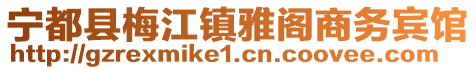 宁都县梅江镇雅阁商务宾馆
http://gzrexmike1.cn.coovee.com